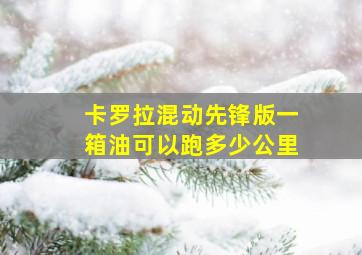 卡罗拉混动先锋版一箱油可以跑多少公里